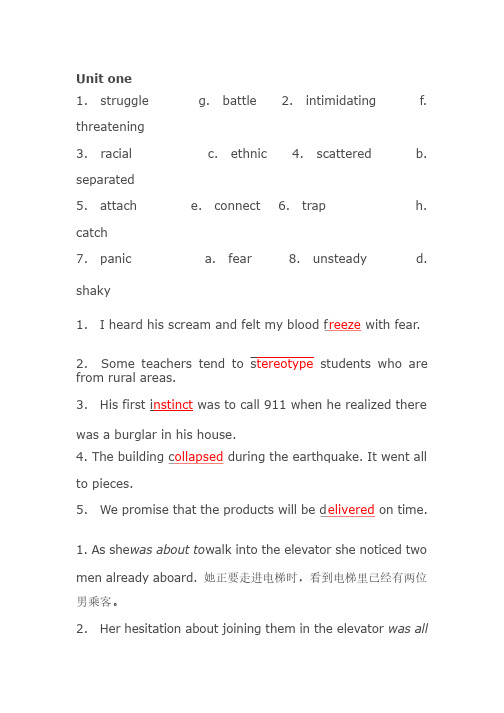 Unit one

1. struggle g. battle 2. intimidating f. threatening

3. racial c. ethnic 4. scattered b. separated

5. attach e. connect 6. trap h. catch

7. panic a. fear 8. unsteady d. shaky

1. I heard his scream and felt my blood freeze with fear.

2. Some teachers tend to stereotype students who are from rural areas.

3. His first instinct was to call 911 when he realized there was a burglar in his house.

4. The building collapsed during the earthquake. It went all to pieces.

5. We promise that the products will be delivered on time.

1. As shewas about towalk into the elevator she noticed two men already aboard. 她正要走进电梯时，看到电梯里已经有两位男乘客。

2. Her hesitation about joining them in the elevator was all